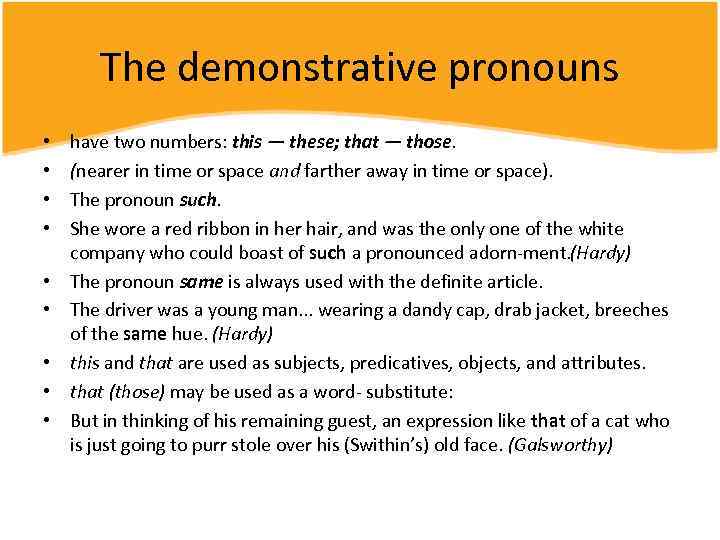 The demonstrative pronouns

• have two numbers: this — these; that — those.
• (nearer in time or space and farther away in time or space).
• The pronoun such.
• She wore a red ribbon in her hair, and was the only one of the white company who could boast of such a pronounced adorn-ment.(Hardy)
• The pronoun same is always used with the definite article.
• The driver was a young man... wearing a dandy cap, drab jacket, breeches of the same hue. (Hardy)
• this and that are used as subjects, predicatives, objects, and attributes.
• that (those) may be used as a word- substitute:
• But in thinking of his remaining guest, an expression like that of a cat who is just going to purr stole over his (Swithin's) old face. (Galsworthy)